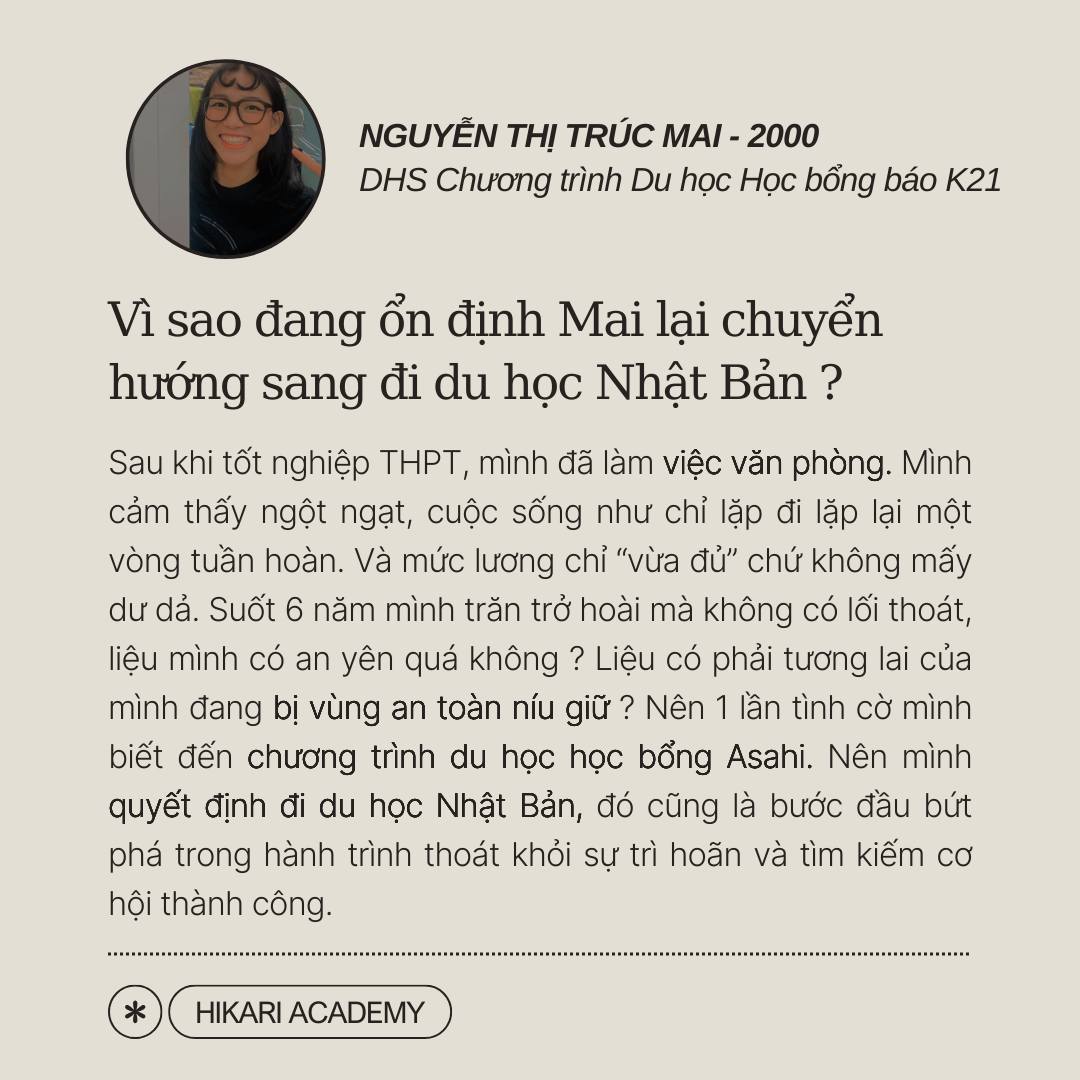 NGUYỄN THỊ TRÚC MAI - 2000
DHS Chương trình Du học Học bổng báo K21

Vì sao đang ổn định Mai lại chuyển hướng sang đi du học Nhật Bản ?

Sau khi tốt nghiệp THPT, mình đã làm việc văn phòng. Mình cảm thấy ngột ngạt, cuộc sống như chỉ lặp đi lặp lại một vòng tuần hoàn. Và mức lương chỉ "vừa đủ" chứ không mấy dư dả. Suốt 6 năm mình trăn trở hoài mà không có lối thoát, liệu mình có an yên quá không ? Liệu có phải tương lai của mình đang bị vùng an toàn níu giữ ? Nên 1 lần tình cờ mình biết đến chương trình du học học bổng Asahi. Nên mình quyết định đi du học Nhật Bản, đó cũng là bước đầu bứt phá trong hành trình thoát khỏi sự trì hoãn và tìm kiếm cơ hội thành công.

HIKARI ACADEMY